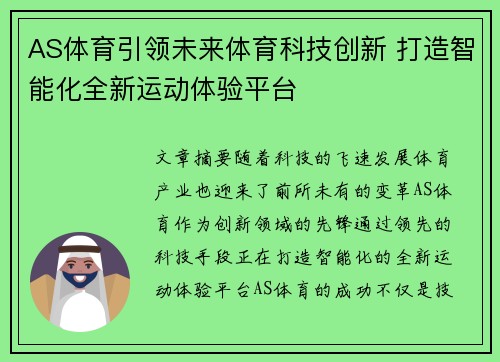 AS体育引领未来体育科技创新 打造智能化全新运动体验平台

文章摘要随着科技的飞速发展体育产业也迎来了前所未有的变革AS体育作为创新领域的先锋通过领先的科技手段正在打造智能化的全新运动体验平台AS体育的成功不仅是技